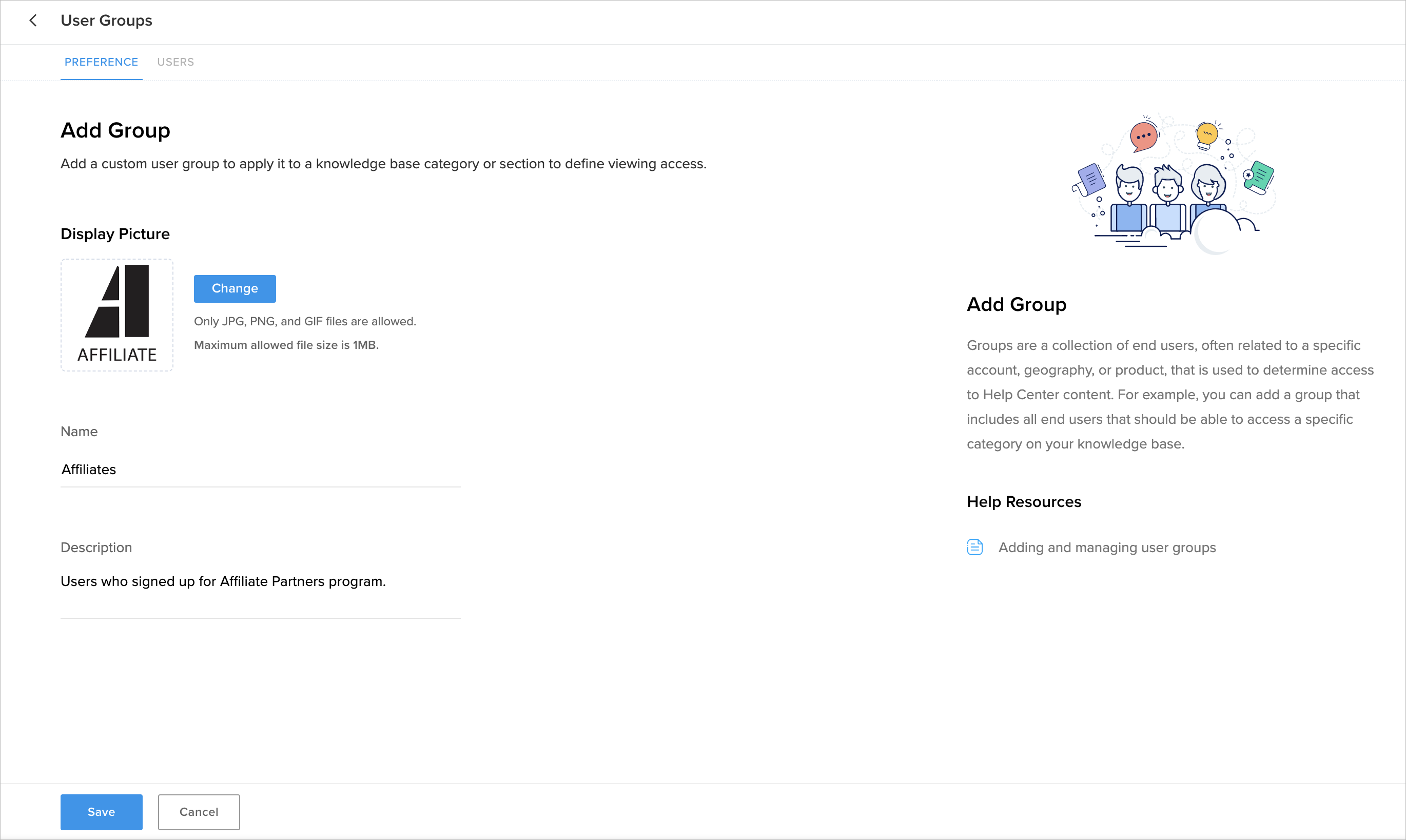 User Groups

PREFERENCE USERS

Add Group

Add a custom user group to apply it to a knowledge base category or section to define viewing access.

Display Picture

AFFILIATE

Change

Only JPG, PNG, and GIF files are allowed.

Maximum allowed file size is 1MB.

Name

Affiliates

Description

Users who signed up for Affiliate Partners program.

Add Group

Groups are a collection of end users, often related to a specific account, geography, or product, that is used to determine access to Help Center content. For example, you can add a group that includes all end users that should be able to access a specific category on your knowledge base.

Help Resources

Adding and managing user groups

Save Cancel